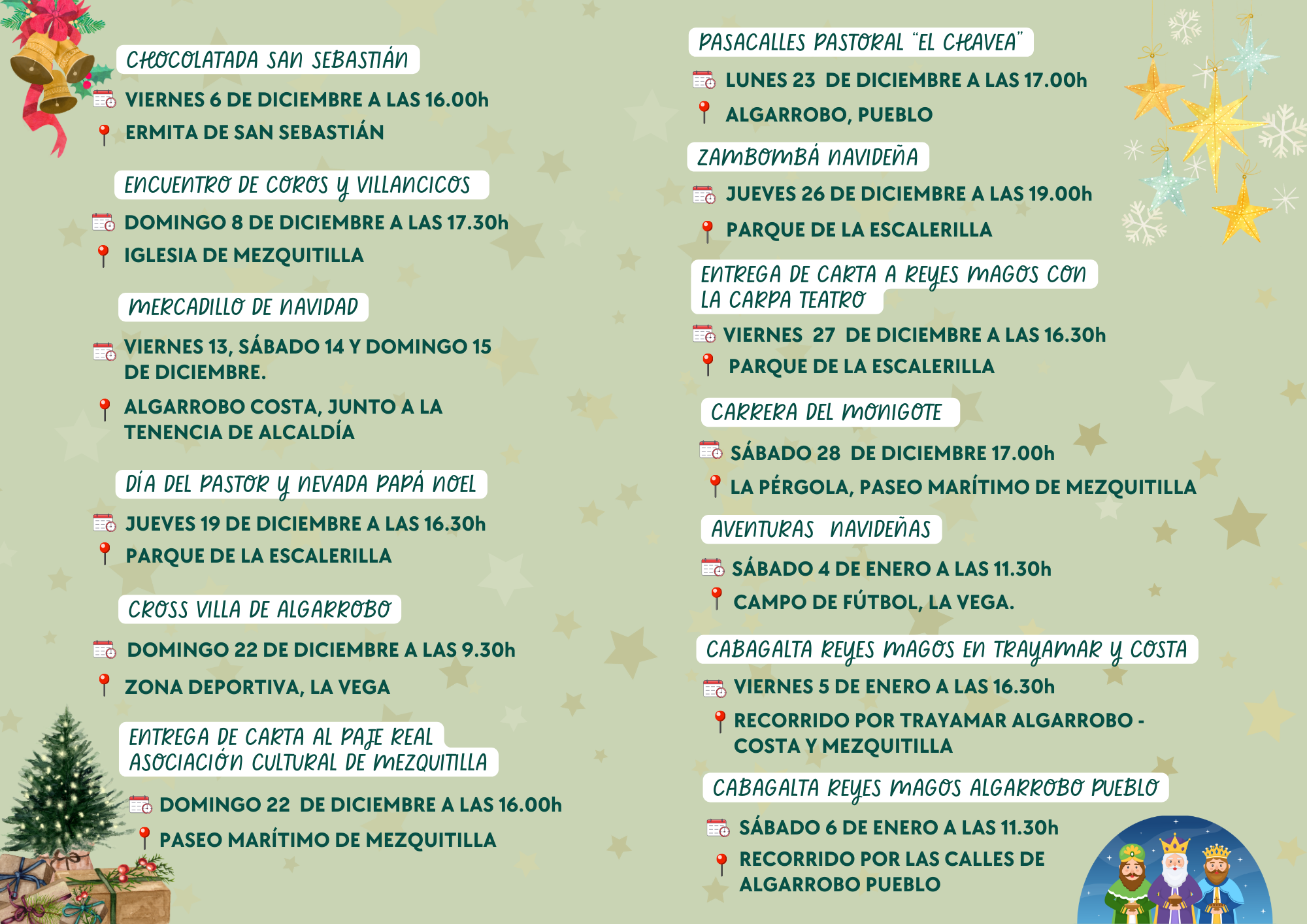 CHOCOLATADA SAN SEBASTIÁN

VIERNES 6 DE DICIEMBRE A LAS 16.00h

ERMITA DE SAN SEBASTIÁN

ENCUENTRO DE COROS Y VILLANCICOS

DOMINGO 8 DE DICIEMBRE A LAS 17.30h

IGLESIA DE MEZQUITILLA

MERCADILLO DE NAVIDAD

VIERNES 13, SÁBADO 14 Y DOMINGO 15 DE DICIEMBRE.

ALGARROBO COSTA, JUNTO A LA TENENCIA DE ALCALDÍA

DÍA DEL PASTOR Y NEVADA PAPÁ NOEL

JUEVES 19 DE DICIEMBRE A LAS 16.30h

PARQUE DE LA ESCALERILLA

CROSS VILLA DE ALGARROBO

DOMINGO 22 DE DICIEMBRE A LAS 9.30h

ZONA DEPORTIVA, LA VEGA

ENTREGA DE CARTA AL PAJE REAL ASOCIACIÓN CULTURAL DE MEZQUITILLA

DOMINGO 22 DE DICIEMBRE A LAS 16.00h

PASEO MARÍTIMO DE MEZQUITILLA

PASACALLES PASTORAL "EL CHAVEA"

LUNES 23 DE DICIEMBRE A LAS 17.00h

ALGARROBO, PUEBLO

ZAMBOMBÁ NAVIDEÑA

JUEVES 26 DE DICIEMBRE A LAS 19.00h

PARQUE DE LA ESCALERILLA

ENTREGA DE CARTA A REYES MAGOS CON LA CARPA TEATRO

VIERNES 27 DE DICIEMBRE A LAS 16.30h

PARQUE DE LA ESCALERILLA

CARRERA DEL MONIGOTE

SÁBADO 28 DE DICIEMBRE 17.00h

LA PÉRGOLA, PASEO MARÍTIMO DE MEZQUITILLA

AVENTURAS NAVIDEÑAS

SÁBADO 4 DE ENERO A LAS 11.30h

CAMPO DE FÚTBOL, LA VEGA.

CABAGALTA REYES MAGOS EN TRAYAMAR Y COSTA

VIERNES 5 DE ENERO A LAS 16.30h

RECORRIDO POR TRAYAMAR ALGARROBO - COSTA Y MEZQUITILLA

CABAGALTA REYES MAGOS ALGARROBO PUEBLO

SÁBADO 6 DE ENERO A LAS 11.30h

RECORRIDO POR LAS CALLES DE ALGARROBO PUEBLO